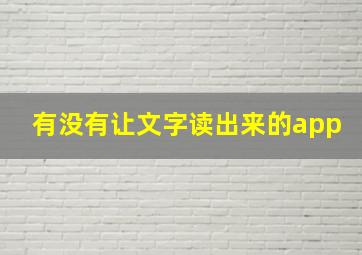 有没有让文字读出来的app